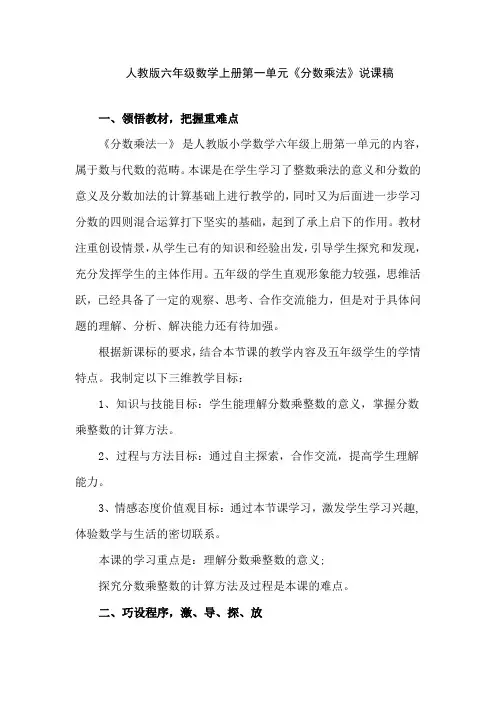 人教版六年级数学上册第一单元《分数乘法》说课稿

一、领悟教材，把握重难点

《分数乘法一》是人教版小学数学六年级上册第一单元的内容，属于数与代数的范畴。本课是在学生学习了整数乘法的意义和分数的意义及分数加法的计算基础上进行教学的，同时又为后面进一步学习分数的四则混合运算打下坚实的基础，起到了承上启下的作用。教材注重创设情景，从学生已有的知识和经验出发，引导学生探究和发现，充分发挥学生的主体作用。五年级的学生直观形象能力较强，思维活跃，已经具备了一定的观察、思考、合作交流能力，但是对于具体问题的理解、分析、解决能力还有待加强。

根据新课标的要求，结合本节课的教学内容及五年级学生的学情特点。我制定以下三维教学目标：

1、知识与技能目标：学生能理解分数乘整数的意义，掌握分数乘整数的计算方法。

2、过程与方法目标：通过自主探索，合作交流，提高学生理解能力。

3、情感态度价值观目标：通过本节课学习，激发学生学习兴趣，体验数学与生活的密切联系。

本课的学习重点是：理解分数乘整数的意义；

探究分数乘整数的计算方法及过程是本课的难点。

二、巧设程序，激、导、探、放